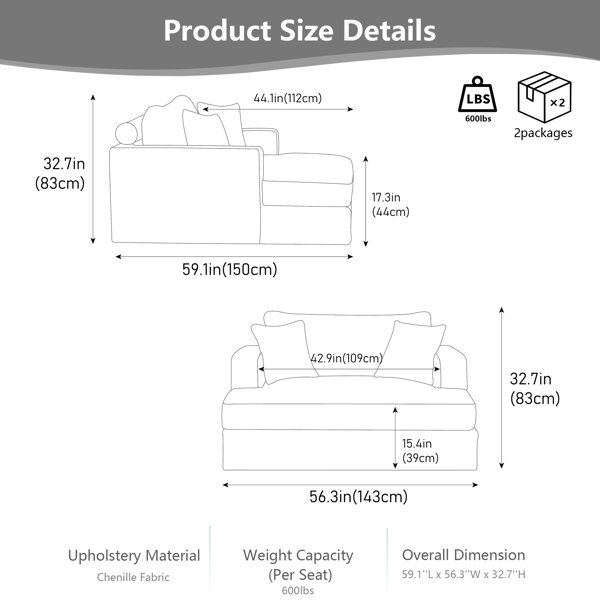 Product Size Details

LBS
600lbs

×2
2packages

44.1in(112cm)

32.7in
(83cm)

17.3in
(44cm)

59.1in(150cm)

42.9in(109cm)

32.7in
(83cm)

15.4in
(39cm)

56.3in(143cm)

Upholstery Material
Chenille Fabric

Weight Capacity
(Per Seat)
600lbs

Overall Dimension
59.1''L x 56.3''W x 32.7''H